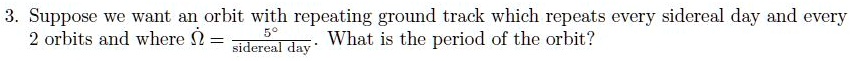 3. Suppose we want an orbit with repeating ground track which repeats every sidereal day and every 2 orbits and where $\dot{\Omega} = \frac{5^\circ}{\text{sidereal day}}$. What is the period of the orbit?